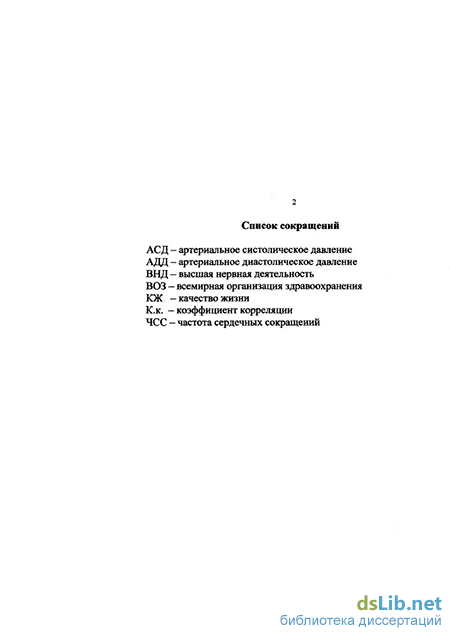 2

Список сокращений

АСД – артериальное систолическое давление
АДД – артериальное диастолическое давление
ВНД – высшая нервная деятельность
ВОЗ – всемирная организация здравоохранения
КЖ – качество жизни
К.к. – коэффициент корреляции
ЧСС – частота сердечных сокращений

dsLib.net
библиотека диссертаций